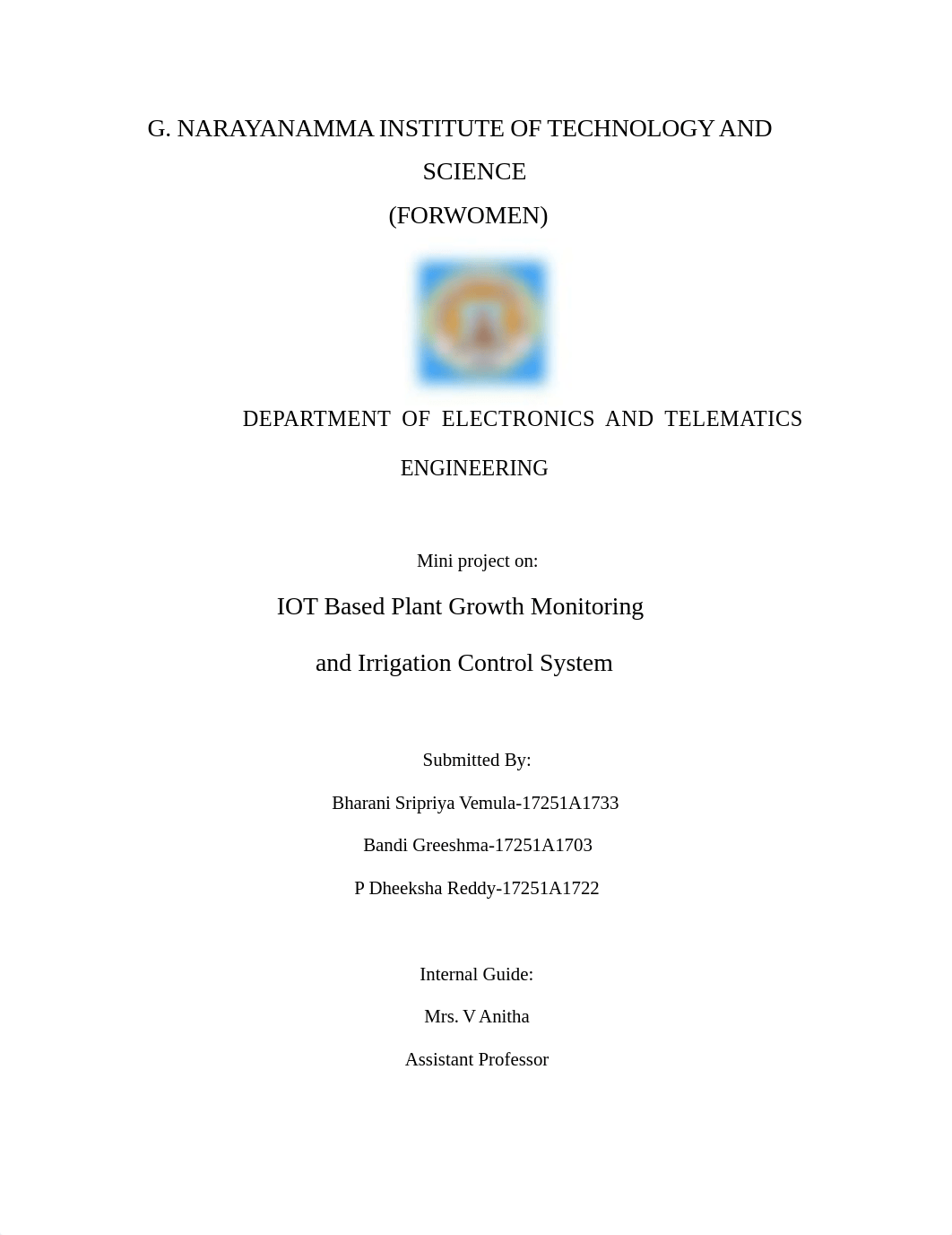 G. NARAYANAMMA INSTITUTE OF TECHNOLOGY AND SCIENCE
(FORWOMEN)

DEPARTMENT OF ELECTRONICS AND TELEMATICS ENGINEERING

Mini project on:

IOT Based Plant Growth Monitoring and Irrigation Control System

Submitted By:

Bharani Sripriya Vemula-17251A1733

Bandi Greeshma-17251A1703

P Dheeksha Reddy-17251A1722

Internal Guide:

Mrs. V Anitha

Assistant Professor